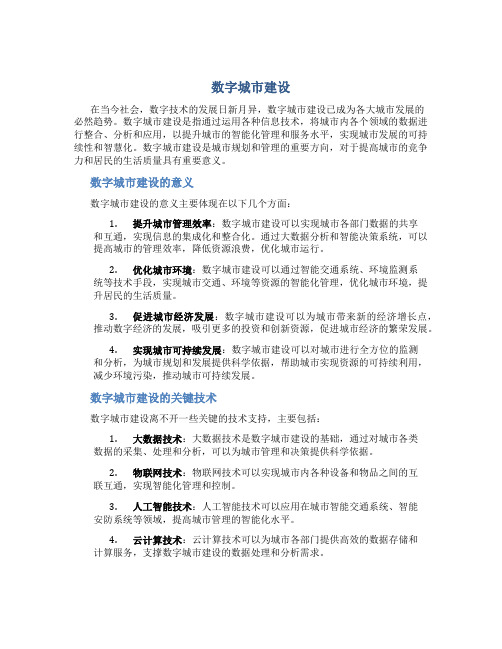 数字城市建设

在当今社会，数字技术的发展日新月异，数字城市建设已成为各大城市发展的必然趋势。数字城市建设是指通过运用各种信息技术，将城市内各个领域的数据进行整合、分析和应用，以提升城市的智能化管理和服务水平，实现城市发展的可持续性和智慧化。数字城市建设是城市规划和管理的重要方向，对于提高城市的竞争力和居民的生活质量具有重要意义。

数字城市建设的意义

数字城市建设的意义主要体现在以下几个方面：

1. 提升城市管理效率：数字城市建设可以实现城市各部门数据的共享和互通，实现信息的集成化和整合化。通过大数据分析和智能决策系统，可以提高城市的管理效率，降低资源浪费，优化城市运行。

2. 优化城市环境：数字城市建设可以通过智能交通系统、环境监测系统等技术手段，实现城市交通、环境等资源的智能化管理，优化城市环境，提升居民的生活质量。

3. 促进城市经济发展：数字城市建设可以为城市带来新的经济增长点，推动数字经济的发展，吸引更多的投资和创新资源，促进城市经济的繁荣发展。

4. 实现城市可持续发展：数字城市建设可以对城市进行全方位的监测和分析，为城市规划和发展提供科学依据，帮助城市实现资源的可持续利用，减少环境污染，推动城市可持续发展。

数字城市建设的关键技术

数字城市建设离不开一些关键的技术支持，主要包括：

1. 大数据技术：大数据技术是数字城市建设的基础，通过对城市各类数据的采集、处理和分析，可以为城市管理和决策提供科学依据。

2. 物联网技术：物联网技术可以实现城市内各种设备和物品之间的互联互通，实现智能化管理和控制。

3. 人工智能技术：人工智能技术可以应用在城市智能交通系统、智能安防系统等领域，提高城市管理的智能化水平。

4. 云计算技术：云计算技术可以为城市各部门提供高效的数据存储和计算服务，支撑数字城市建设的数据处理和分析需求。